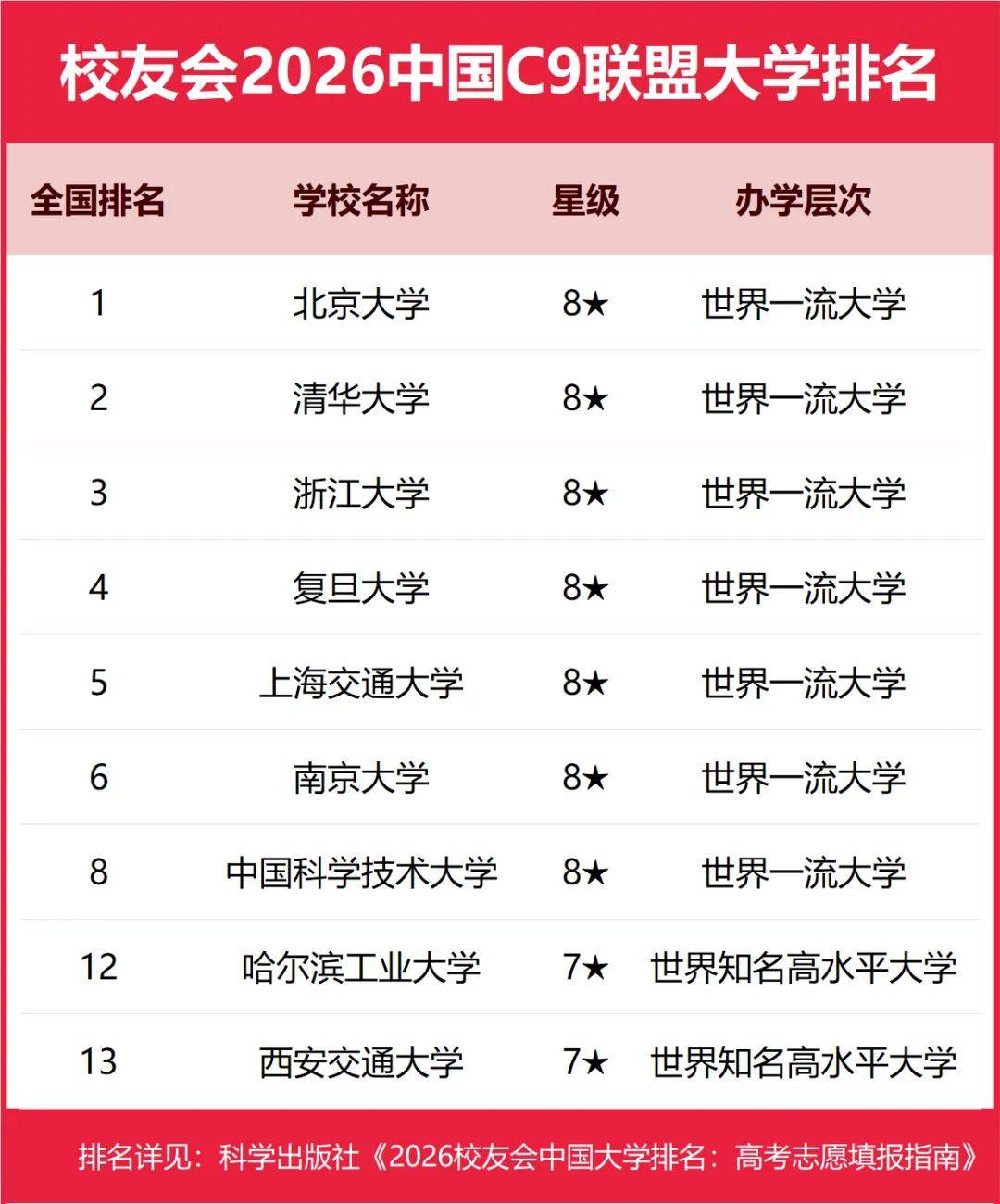 校友会2026中国C9联盟大学排名

| 全国排名 | 学校名称 | 星级 | 办学层次 |
|---|---|---|---|
| 1 | 北京大学 | 8★ | 世界一流大学 |
| 2 | 清华大学 | 8★ | 世界一流大学 |
| 3 | 浙江大学 | 8★ | 世界一流大学 |
| 4 | 复旦大学 | 8★ | 世界一流大学 |
| 5 | 上海交通大学 | 8★ | 世界一流大学 |
| 6 | 南京大学 | 8★ | 世界一流大学 |
| 8 | 中国科学技术大学 | 8★ | 世界一流大学 |
| 12 | 哈尔滨工业大学 | 7★ | 世界知名高水平大学 |
| 13 | 西安交通大学 | 7★ | 世界知名高水平大学 |

排名详见：科学出版社《2026校友会中国大学排名：高考志愿填报指南》